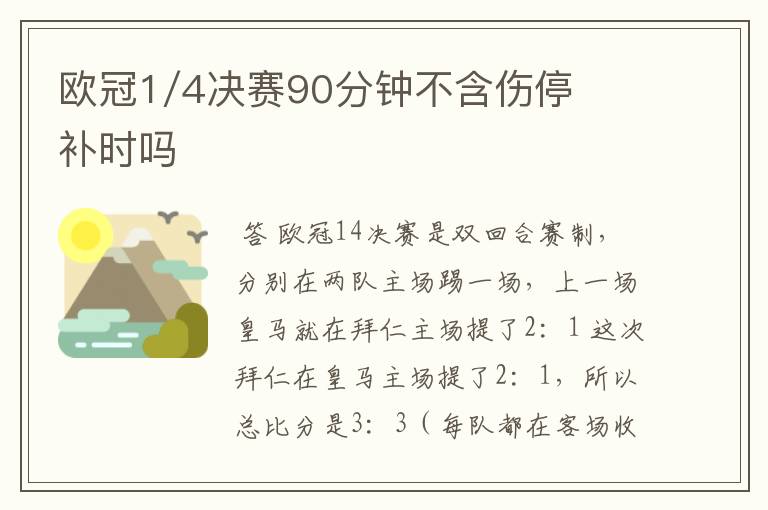 欧冠1/4决赛90分钟不含伤停补时吗

答 欧冠14决赛是双回合赛制，分别在两队主场踢一场，上一场皇马就在拜仁主场提了2：1 这次拜仁在皇马主场提了2：1，所以总比分是3：3（每队都在客场收